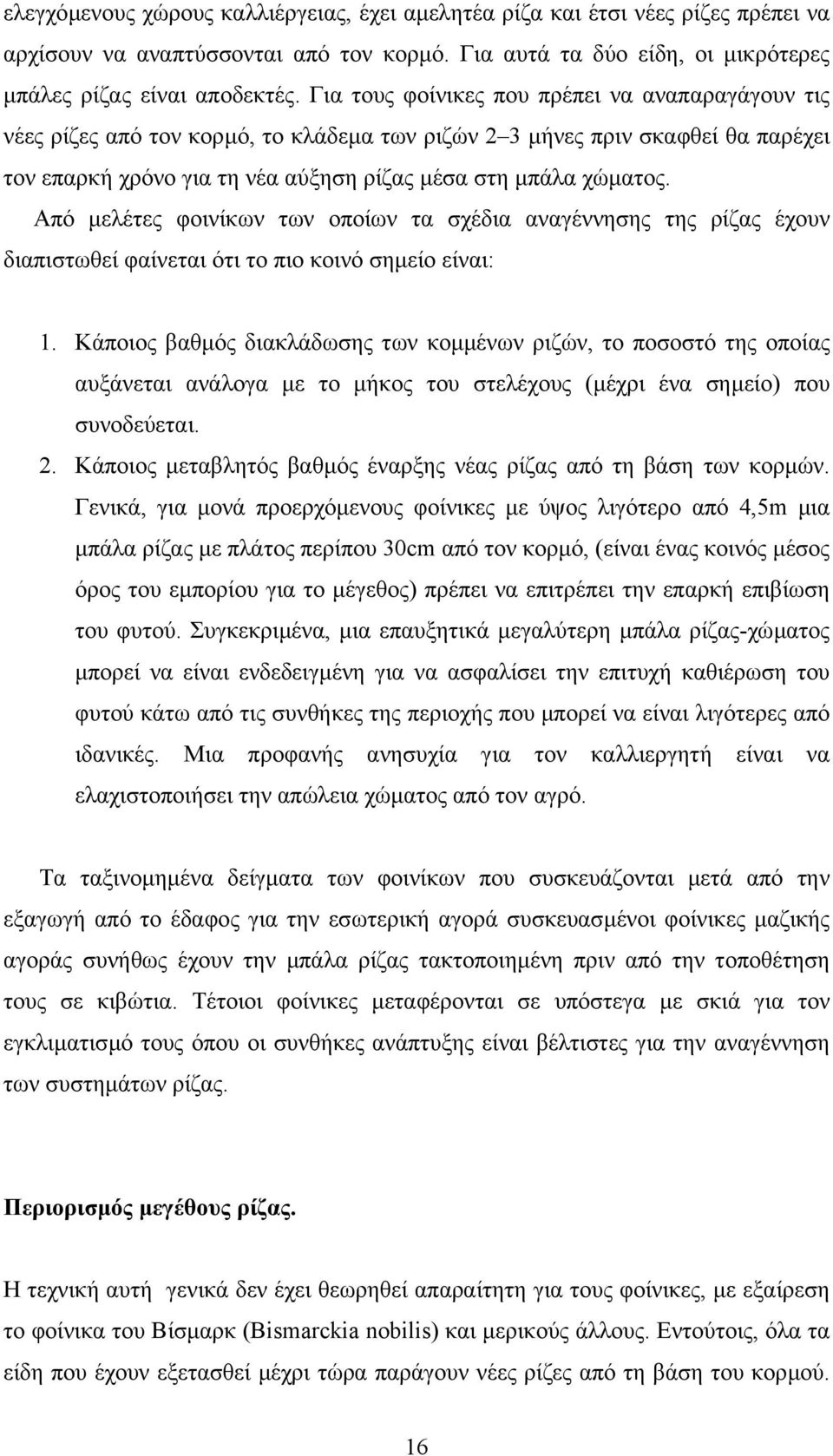 ελεγχόμενους χώρους καλλιέργειας, έχει αμελητέα ρίζα και έτσι νέες ρίζες πρέπει να αρχίσουν να αναπτύσσονται από τον κορμό. Για αυτά τα δύο είδη, οι μικρότερες μπάλες ρίζας είναι αποδεκτές. Για τους φοίνικες που πρέπει να αναπαραγάγουν τις νέες ρίζες από τον κορμό, το κλάδεμα των ριζών 2–3 μήνες πριν σκαφθεί θα παρέχει τον επαρκή χρόνο για τη νέα αύξηση ρίζας μέσα στη μπάλα χώματος.

Από μελέτες φοινίκων των οποίων τα σχέδια αναγέννησης της ρίζας έχουν διαπιστωθεί φαίνεται ότι το πιο κοινό σημείο είναι:

1. Κάποιος βαθμός διακλάδωσης των κομμένων ριζών, το ποσοστό της οποίας αυξάνεται ανάλογα με το μήκος του στελέχους (μέχρι ένα σημείο) που συνοδεύεται.
2. Κάποιος μεταβλητός βαθμός έναρξης νέας ρίζας από τη βάση των κορμών.
Γενικά, για μονά προερχόμενους φοίνικες με ύψος λιγότερο από 4,5m μια μπάλα ρίζας με πλάτος περίπου 30cm από τον κορμό, (είναι ένας κοινός μέσος όρος του εμπορίου για το μέγεθος) πρέπει να επιτρέπει την επαρκή επιβίωση του φυτού. Συγκεκριμένα, μια επαυξητικά μεγαλύτερη μπάλα ρίζας-χώματος μπορεί να είναι ενδεδειγμένη για να ασφαλίσει την επιτυχή καθιέρωση του φυτού κάτω από τις συνθήκες της περιοχής που μπορεί να είναι λιγότερες από ιδανικές. Μια προφανής ανησυχία για τον καλλιεργητή είναι να ελαχιστοποιήσει την απώλεια χώματος από τον αγρό.

Τα ταξινομημένα δείγματα των φοινίκων που συσκευάζονται μετά από την εξαγωγή από το έδαφος για την εσωτερική αγορά συσκευασμένοι φοίνικες μαζικής αγοράς συνήθως έχουν την μπάλα ρίζας τακτοποιημένη πριν από την τοποθέτηση τους σε κιβώτια. Τέτοιοι φοίνικες μεταφέρονται σε υπόστεγα με σκιά για τον εγκλιματισμό τους όπου οι συνθήκες ανάπτυξης είναι βέλτιστες για την αναγέννηση των συστημάτων ρίζας.

Περιορισμός μεγέθους ρίζας.

Η τεχνική αυτή γενικά δεν έχει θεωρηθεί απαραίτητη για τους φοίνικες, με εξαίρεση το φοίνικα του Βίσμαρκ (Bismarckia nobilis) και μερικούς άλλους. Εντούτοις, όλα τα είδη που έχουν εξετασθεί μέχρι τώρα παράγουν νέες ρίζες από τη βάση του κορμού.

16